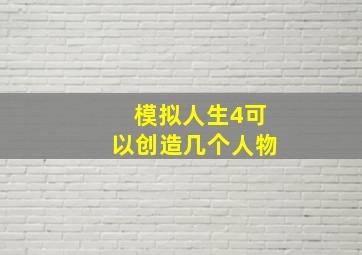 模拟人生4可以创造几个人物